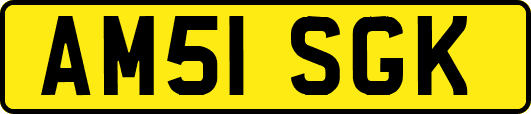 AM51 SGK